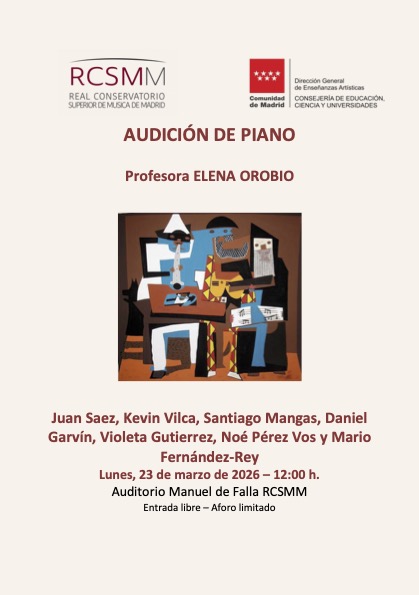 RCSMM
REAL CONSERVATORIO
SUPERIOR DE MUSICA DE MADRID

Comunidad de Madrid

Dirección General de Enseñanzas Artísticas
CONSEJERÍA DE EDUCACIÓN, CIENCIA Y UNIVERSIDADES

AUDICIÓN DE PIANO

Profesora ELENA OROBIO

Juan Saez, Kevin Vilca, Santiago Mangas, Daniel Garvín, Violeta Gutierrez, Noé Pérez Vos y Mario Fernández-Rey

Lunes, 23 de marzo de 2026 – 12:00 h.

Auditorio Manuel de Falla RCSMM

Entrada libre – Aforo limitado